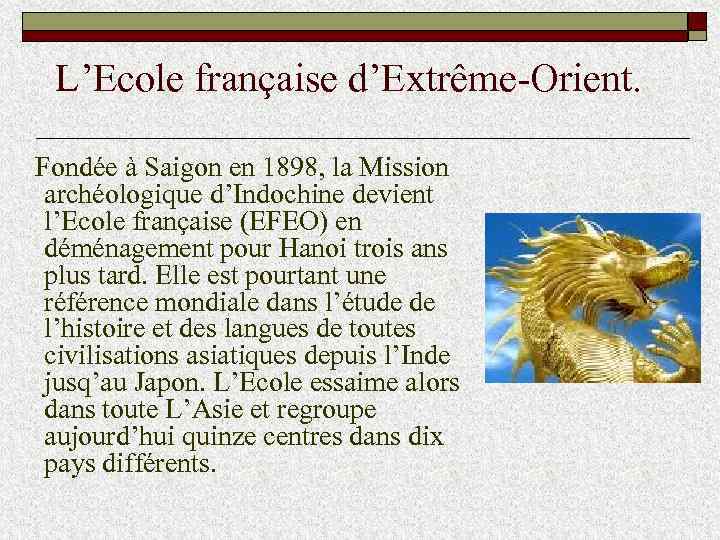 L’Ecole française d’Extrême-Orient.

Fondée à Saigon en 1898, la Mission archéologique d’Indochine devient l’Ecole française (EFEO) en déménagement pour Hanoi trois ans plus tard. Elle est pourtant une référence mondiale dans l’étude de l’histoire et des langues de toutes civilisations asiatiques depuis l’Inde jusq’au Japon. L’Ecole essaime alors dans toute L’Asie et regroupe aujourd’hui quinze centres dans dix pays différents.